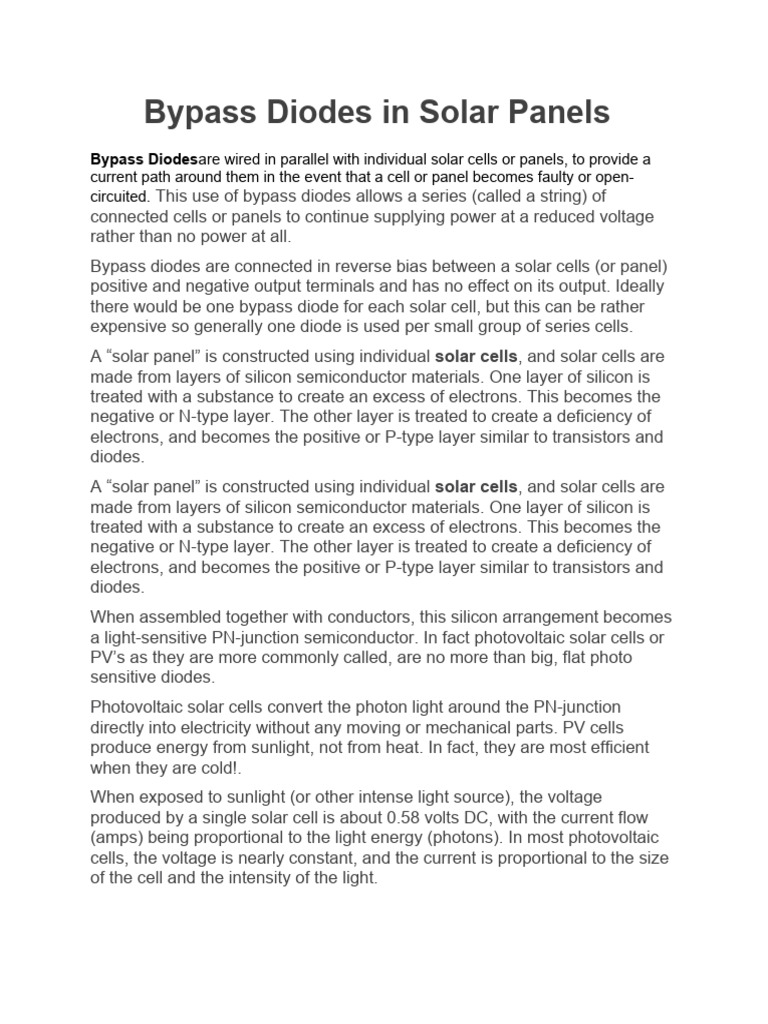 Bypass Diodes in Solar Panels

Bypass Diodesare wired in parallel with individual solar cells or panels, to provide a current path around them in the event that a cell or panel becomes faulty or open-circuited. This use of bypass diodes allows a series (called a string) of connected cells or panels to continue supplying power at a reduced voltage rather than no power at all.

Bypass diodes are connected in reverse bias between a solar cells (or panel) positive and negative output terminals and has no effect on its output. Ideally there would be one bypass diode for each solar cell, but this can be rather expensive so generally one diode is used per small group of series cells.

A “solar panel” is constructed using individual solar cells, and solar cells are made from layers of silicon semiconductor materials. One layer of silicon is treated with a substance to create an excess of electrons. This becomes the negative or N-type layer. The other layer is treated to create a deficiency of electrons, and becomes the positive or P-type layer similar to transistors and diodes.

A “solar panel” is constructed using individual solar cells, and solar cells are made from layers of silicon semiconductor materials. One layer of silicon is treated with a substance to create an excess of electrons. This becomes the negative or N-type layer. The other layer is treated to create a deficiency of electrons, and becomes the positive or P-type layer similar to transistors and diodes.

When assembled together with conductors, this silicon arrangement becomes a light-sensitive PN-junction semiconductor. In fact photovoltaic solar cells or PV’s as they are more commonly called, are no more than big, flat photo sensitive diodes.

Photovoltaic solar cells convert the photon light around the PN-junction directly into electricity without any moving or mechanical parts. PV cells produce energy from sunlight, not from heat. In fact, they are most efficient when they are cold!.

When exposed to sunlight (or other intense light source), the voltage produced by a single solar cell is about 0.58 volts DC, with the current flow (amps) being proportional to the light energy (photons). In most photovoltaic cells, the voltage is nearly constant, and the current is proportional to the size of the cell and the intensity of the light.